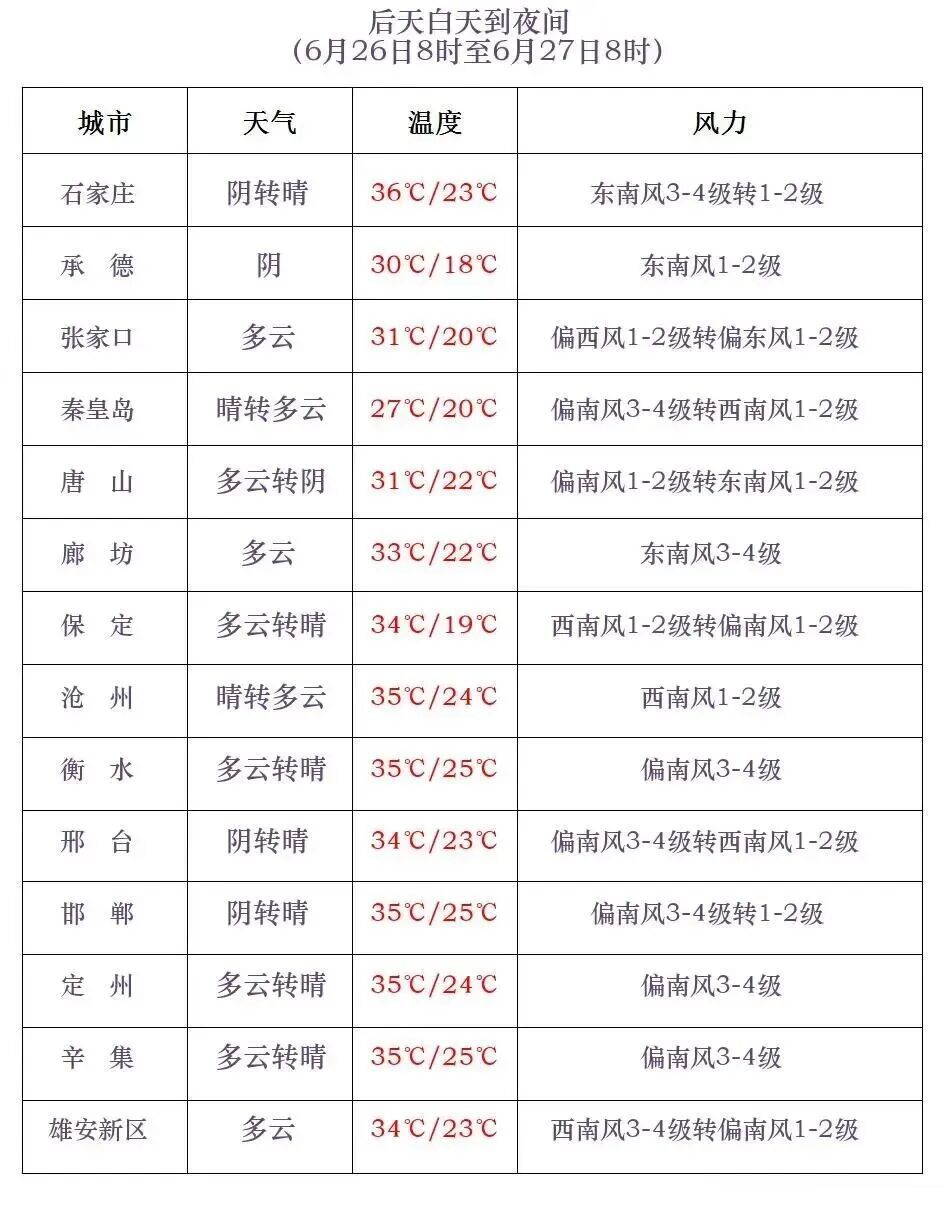 后天白天到夜间
（6月26日8时至6月27日8时）

| 城市 | 天气 | 温度 | 风力 |
|---|---|---|---|
| 石家庄 | 阴转晴 | 36℃/23℃ | 东南风3-4级转1-2级 |
| 承　德 | 阴 | 30℃/18℃ | 东南风1-2级 |
| 张家口 | 多云 | 31℃/20℃ | 偏西风1-2级转偏东风1-2级 |
| 秦皇岛 | 晴转多云 | 27℃/20℃ | 偏南风3-4级转西南风1-2级 |
| 唐　山 | 多云转阴 | 31℃/22℃ | 偏南风1-2级转东南风1-2级 |
| 廊　坊 | 多云 | 33℃/22℃ | 东南风3-4级 |
| 保　定 | 多云转晴 | 34℃/19℃ | 西南风1-2级转偏南风1-2级 |
| 沧　州 | 晴转多云 | 35℃/24℃ | 西南风1-2级 |
| 衡　水 | 多云转晴 | 35℃/25℃ | 偏南风3-4级 |
| 邢　台 | 阴转晴 | 34℃/23℃ | 偏南风3-4级转西南风1-2级 |
| 邯　郸 | 阴转晴 | 35℃/25℃ | 偏南风3-4级转1-2级 |
| 定　州 | 多云转晴 | 35℃/24℃ | 偏南风3-4级 |
| 辛　集 | 多云转晴 | 35℃/25℃ | 偏南风3-4级 |
| 雄安新区 | 多云 | 34℃/23℃ | 西南风3-4级转偏南风1-2级 |